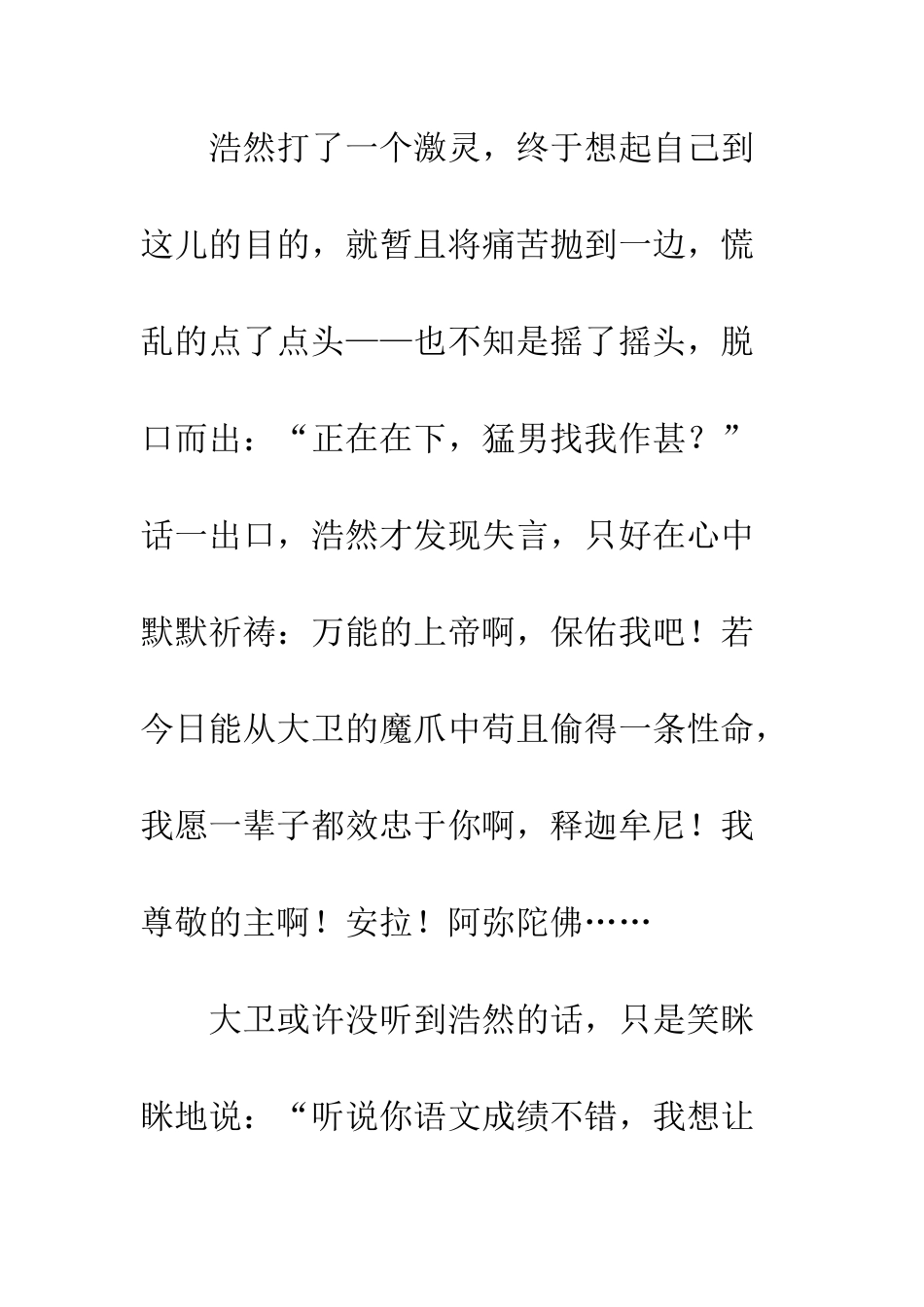 浩然打了一个激灵，终于想起自己到这儿的目的，就暂且将痛苦抛到一边，慌乱的点了点头——也不知是摇了摇头，脱口而出：“正在在下，猛男找我作甚？”话一出口，浩然才发现失言，只好在心中默默祈祷：万能的上帝啊，保佑我吧！若今日能从大卫的魔爪中苟且偷得一条性命，我愿一辈子都效忠于你啊，释迦牟尼！我尊敬的主啊！安拉！阿弥陀佛……

大卫或许没听到浩然的话，只是笑眯眯地说：“听说你语文成绩不错，我想让